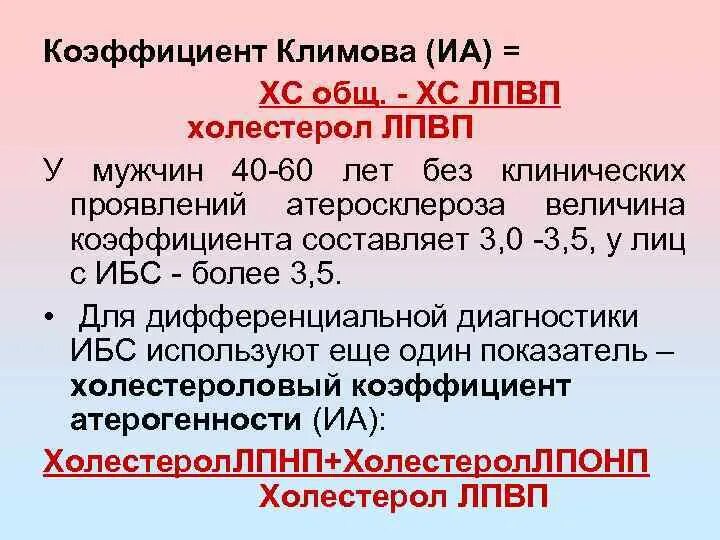 Коэффициент Климова (ИА) =

ХС общ. - ХС ЛПВП
холестерол ЛПВП

У мужчин 40-60 лет без клинических проявлений атеросклероза величина коэффициента составляет 3,0 -3,5, у лиц с ИБС - более 3,5.

• Для дифференциальной диагностики ИБС используют еще один показатель – холестероловый коэффициент атерогенности (ИА):

ХолестеролЛПНП+ХолестеролЛПОНП
Холестерол ЛПВП